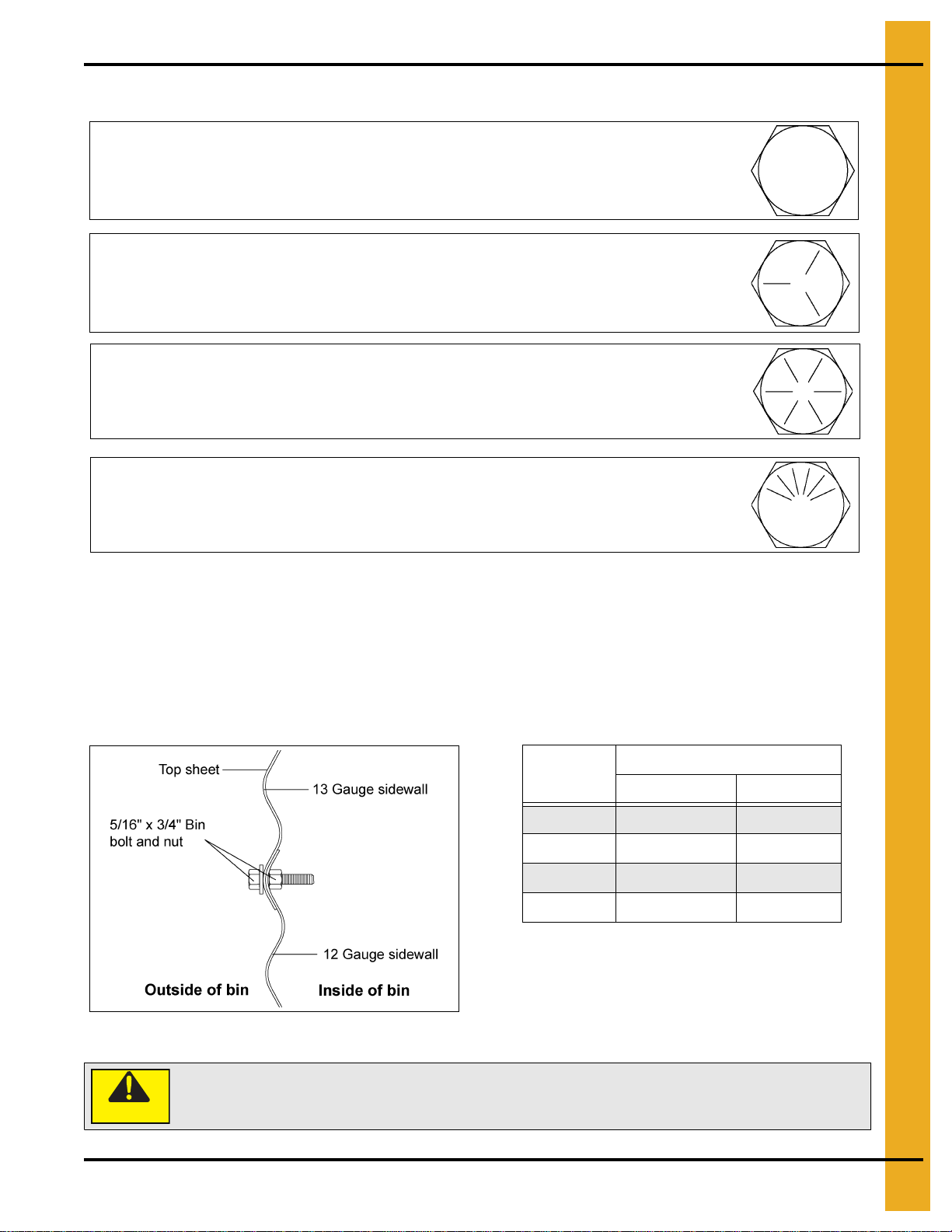 Top sheet
13 Gauge sidewall
5/16" x 3/4" Bin bolt and nut
12 Gauge sidewall
Outside of bin
Inside of bin